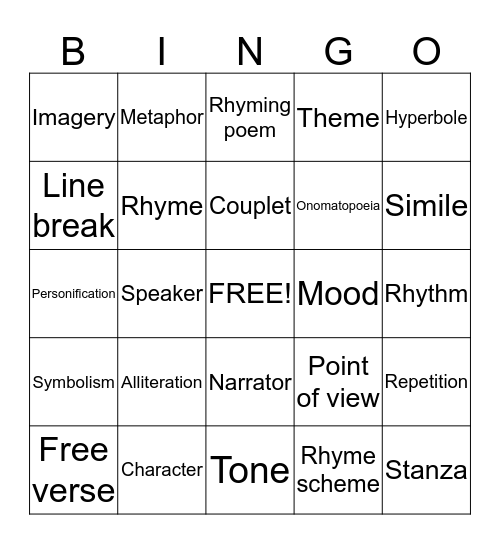 | B | I | N | G | O |
|---|---|---|---|---|
| Imagery | Metaphor | Rhyming poem | Theme | Hyperbole |
| Line break | Rhyme | Couplet | Onomatopoeia | Simile |
| Personification | Speaker | FREE! | Mood | Rhythm |
| Symbolism | Alliteration | Narrator | Point of view | Repetition |
| Free verse | Character | Tone | Rhyme scheme | Stanza |